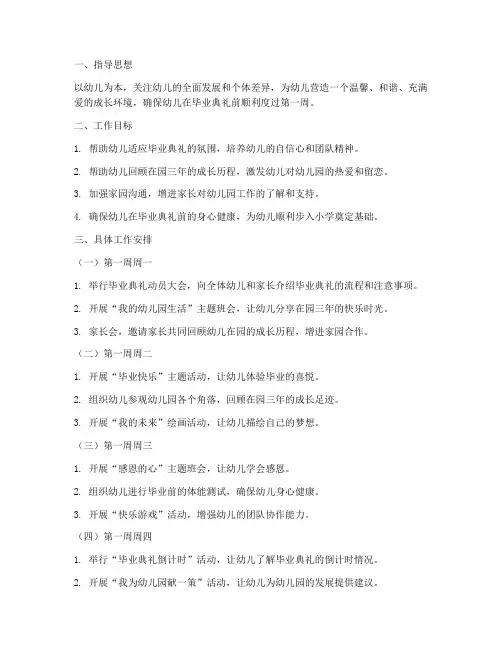 一、指导思想

以幼儿为本，关注幼儿的全面发展和个体差异，为幼儿营造一个温馨、和谐、充满爱的成长环境，确保幼儿在毕业典礼前顺利度过第一周。

二、工作目标

1. 帮助幼儿适应毕业典礼的氛围，培养幼儿的自信心和团队精神。

2. 帮助幼儿回顾在园三年的成长历程，激发幼儿对幼儿园的热爱和留恋。

3. 加强家园沟通，增进家长对幼儿园工作的了解和支持。

4. 确保幼儿在毕业典礼前的身心健康，为幼儿顺利步入小学奠定基础。

三、具体工作安排

（一）第一周周一

1. 举行毕业典礼动员大会，向全体幼儿和家长介绍毕业典礼的流程和注意事项。

2. 开展“我的幼儿园生活”主题班会，让幼儿分享在园三年的快乐时光。

3. 家长会，邀请家长共同回顾幼儿在园的成长历程，增进家园合作。

（二）第一周周二

1. 开展“毕业快乐”主题活动，让幼儿体验毕业的喜悦。

2. 组织幼儿参观幼儿园各个角落，回顾在园三年的成长足迹。

3. 开展“我的未来”绘画活动，让幼儿描绘自己的梦想。

（三）第一周周三

1. 开展“感恩的心”主题班会，让幼儿学会感恩。

2. 组织幼儿进行毕业前的体能测试，确保幼儿身心健康。

3. 开展“快乐游戏”活动，增强幼儿的团队协作能力。

（四）第一周周四

1. 举行“毕业典礼倒计时”活动，让幼儿了解毕业典礼的倒计时情况。

2. 开展“我为幼儿园献一策”活动，让幼儿为幼儿园的发展提供建议。